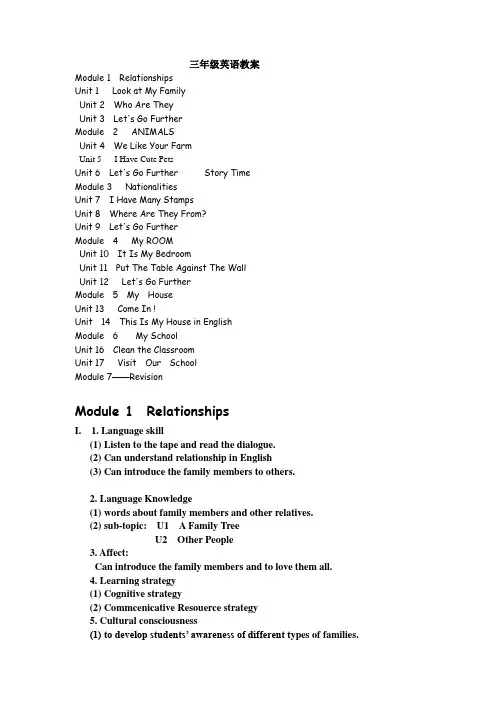 三年级英语教案

Module 1 Relationships
Unit 1 Look at My Family
Unit 2 Who Are They
Unit 3 Let's Go Further
Module 2 ANIMALS
Unit 4 We Like Your Farm
Unit 5 I Have Cute Pets
Unit 6 Let's Go Further Story Time
Module 3 Nationalities
Unit 7 I Have Many Stamps
Unit 8 Where Are They From?
Unit 9 Let's Go Further
Module 4 My ROOM
Unit 10 It Is My Bedroom
Unit 11 Put The Table Against The Wall
Unit 12 Let's Go Further
Module 5 My House
Unit 13 Come In !
Unit 14 This Is My House in English
Module 6 My School
Unit 16 Clean the Classroom
Unit 17 Visit Our School
Module 7——Revision

Module 1 Relationships

I. 1. Language skill
(1) Listen to the tape and read the dialogue.
(2) Can understand relationship in English
(3) Can introduce the family members to others.

2. Language Knowledge
(1) words about family members and other relatives.
(2) sub-topic: U1 A Family Tree
U2 Other People
3. Affect:
Can introduce the family members and to love them all.
4. Learning strategy
(1) Cognitive strategy
(2) Commcenicative Resouerce strategy
5. Cultural consciousness
(1) to develop students' awareness of different types of families.